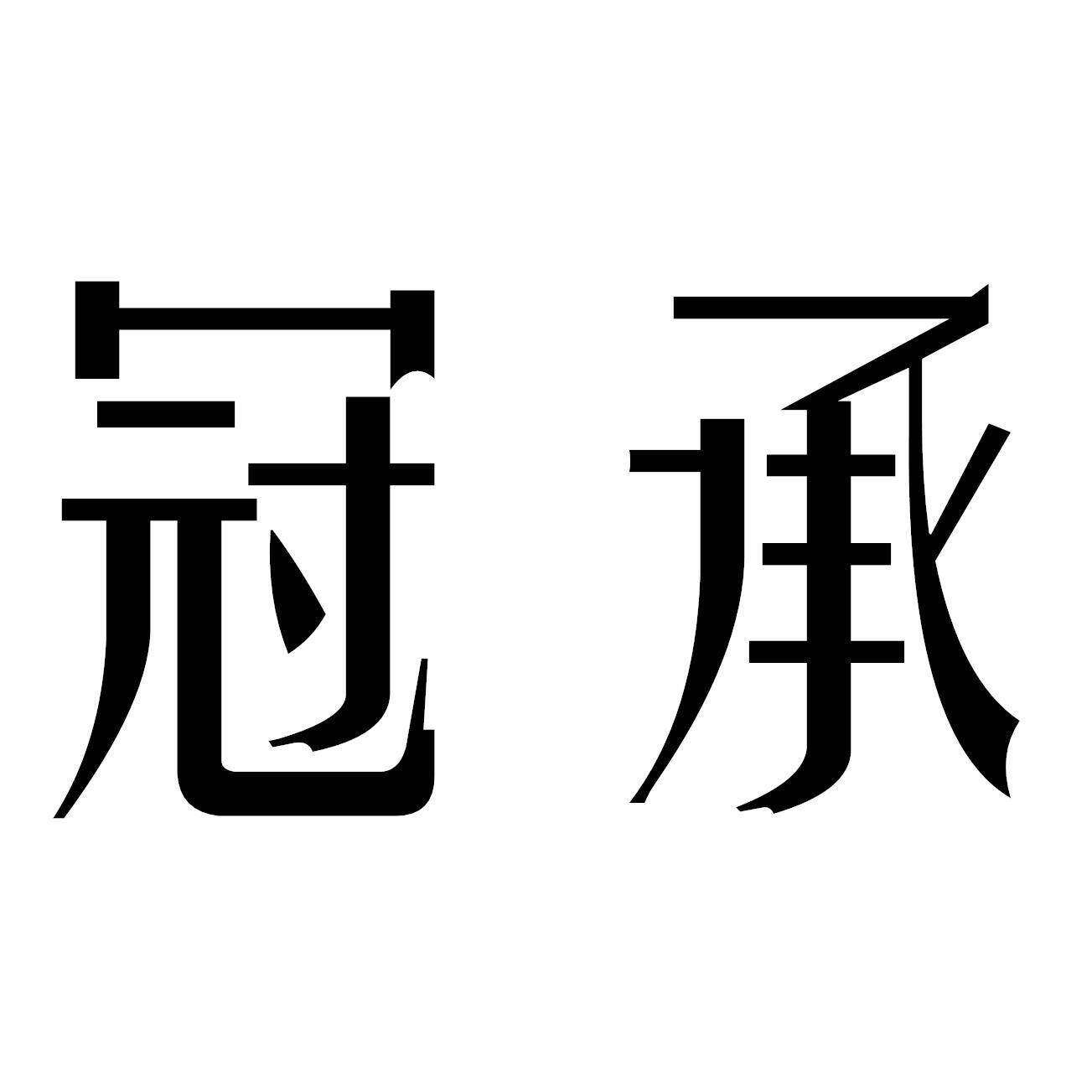 冠承